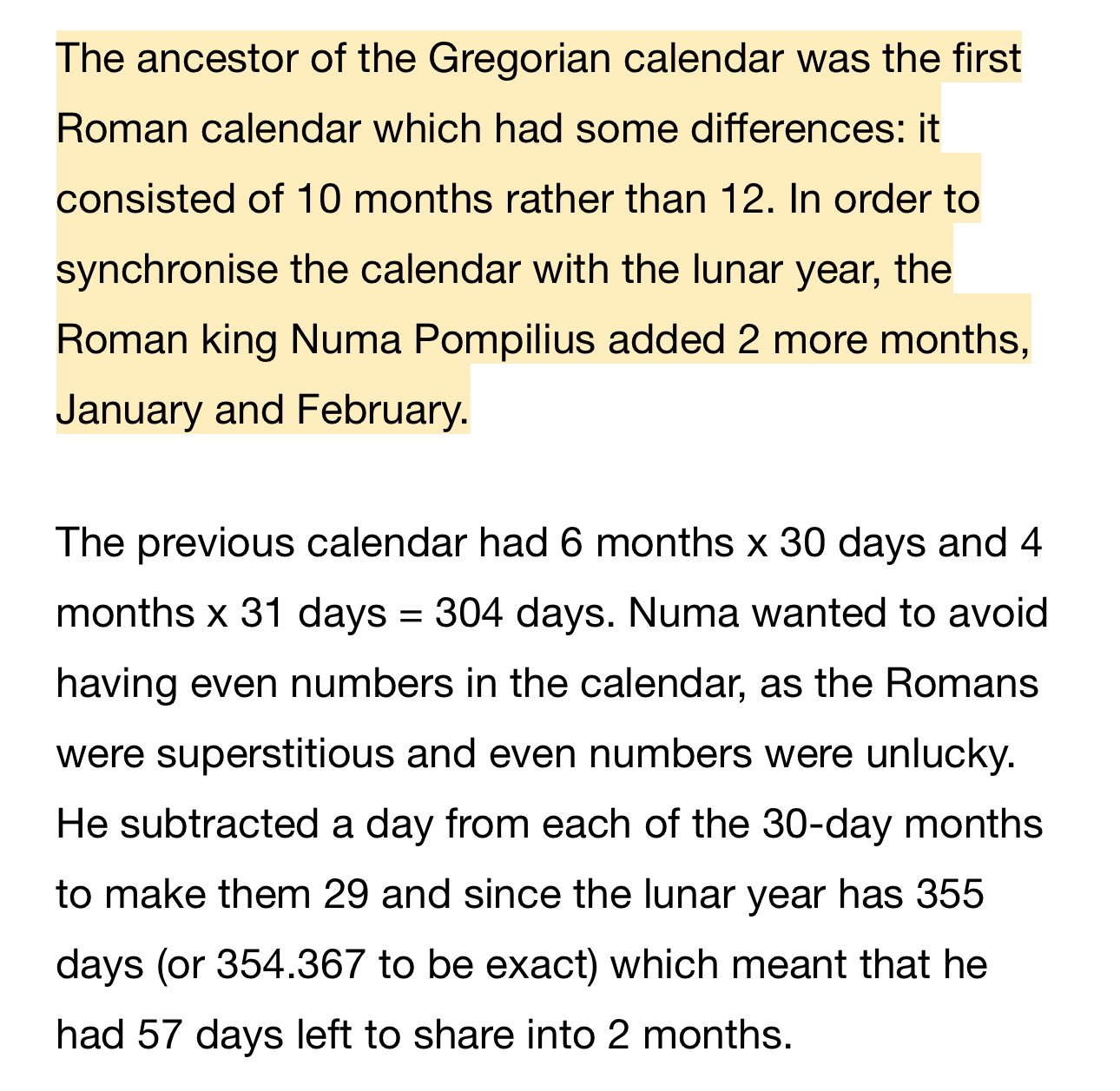 The ancestor of the Gregorian calendar was the first Roman calendar which had some differences: it consisted of 10 months rather than 12. In order to synchronise the calendar with the lunar year, the Roman king Numa Pompilius added 2 more months, January and February.

The previous calendar had 6 months x 30 days and 4 months x 31 days = 304 days. Numa wanted to avoid having even numbers in the calendar, as the Romans were superstitious and even numbers were unlucky. He subtracted a day from each of the 30-day months to make them 29 and since the lunar year has 355 days (or 354.367 to be exact) which meant that he had 57 days left to share into 2 months.